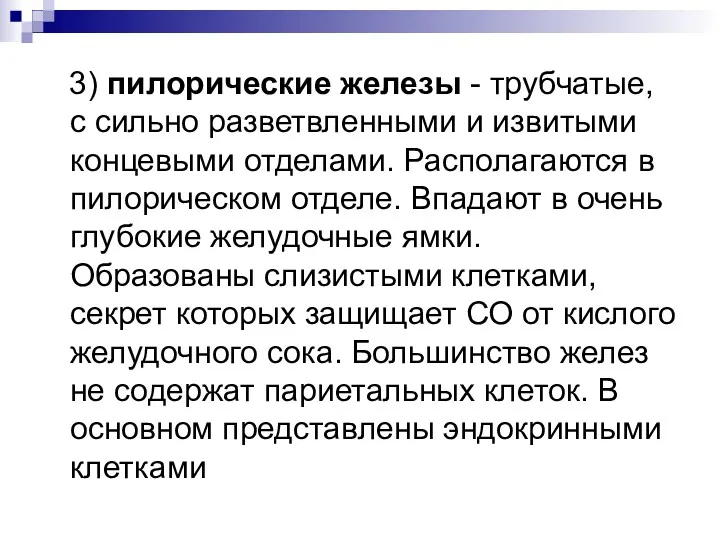 3) пилорические железы - трубчатые, с сильно разветвленными и извитыми концевыми отделами. Располагаются в пилорическом отделе. Впадают в очень глубокие желудочные ямки. Образованы слизистыми клетками, секрет которых защищает СО от кислого желудочного сока. Большинство желез не содержат париетальных клеток. В основном представлены эндокринными клетками